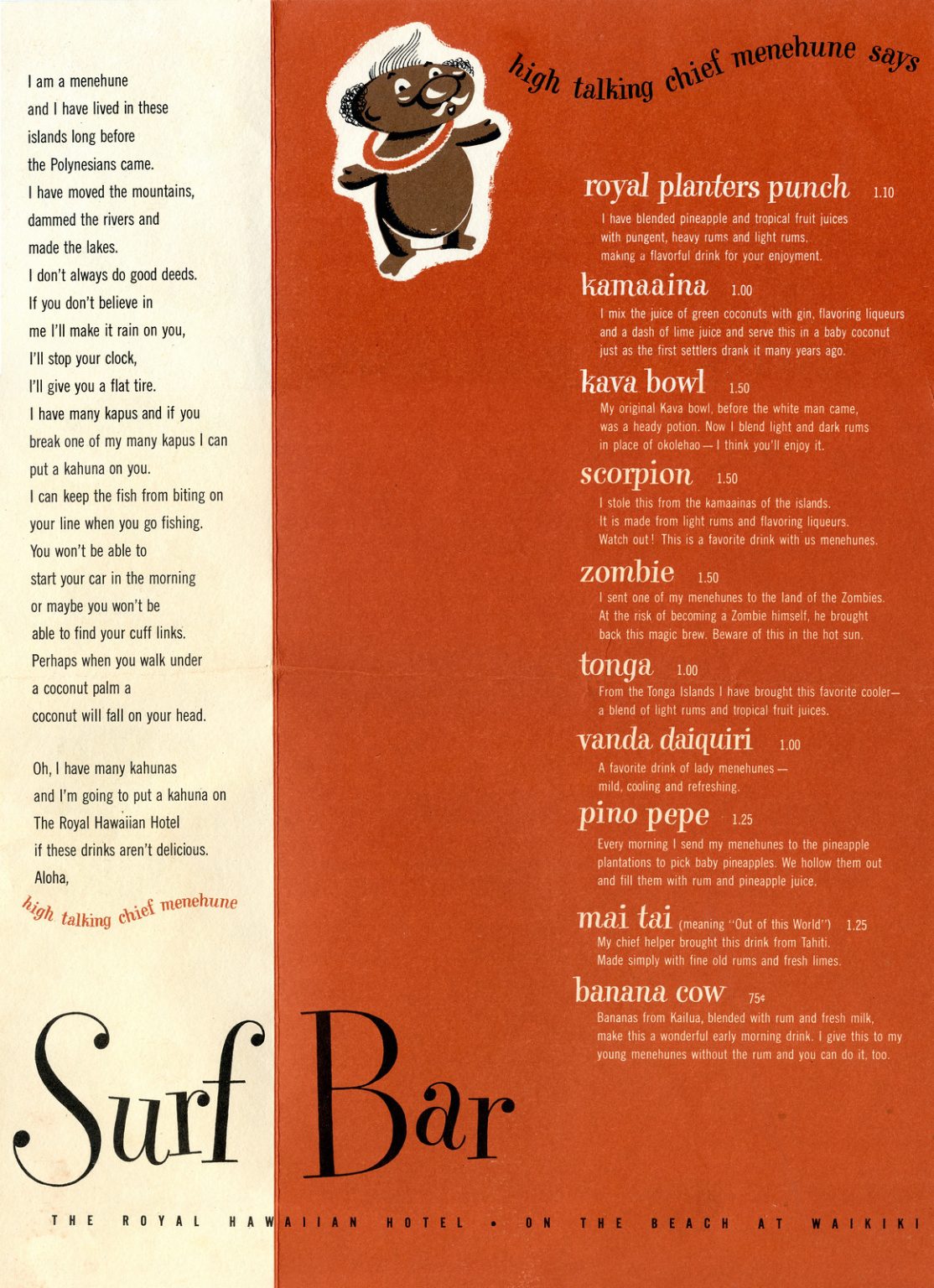 I am a menehune and I have lived in these islands long before the Polynesians came. I have moved the mountains, dammed the rivers and made the lakes. I don't always do good deeds. If you don't believe in me I'll make it rain on you, I'll stop your clock, I'll give you a flat tire. I have many kapus and if you break one of my many kapus I can put a kahuna on you. I can keep the fish from biting on your line when you go fishing. You won't be able to start your car in the morning or maybe you won't be able to find your cuff links. Perhaps when you walk under a coconut palm a coconut will fall on your head.

Oh, I have many kahunas and I'm going to put a kahuna on The Royal Hawaiian Hotel if these drinks aren't delicious. Aloha,

high talking chief menehune

high talking chief menehune says

royal planters punch 1.10
I have blended pineapple and tropical fruit juices with pungent, heavy rums and light rums, making a flavorful drink for your enjoyment.

kamaaina 1.00
I mix the juice of green coconuts with gin, flavoring liqueurs and a dash of lime juice and serve this in a baby coconut just as the first settlers drank it many years ago.

kava bowl 1.50
My original Kava bowl, before the white man came, was a heady potion. Now I blend light and dark rums in place of okolehao — I think you'll enjoy it.

scorpion 1.50
I stole this from the kamaainas of the islands. It is made from light rums and flavoring liqueurs. Watch out! This is a favorite drink with us menehunes.

zombie 1.50
I sent one of my menehunes to the land of the Zombies. At the risk of becoming a Zombie himself, he brought back this magic brew. Beware of this in the hot sun.

tonga 1.00
From the Tonga Islands I have brought this favorite cooler— a blend of light rums and tropical fruit juices.

vanda daiquiri 1.00
A favorite drink of lady menehunes — mild, cooling and refreshing.

pino pepe 1.25
Every morning I send my menehunes to the pineapple plantations to pick baby pineapples. We hollow them out and fill them with rum and pineapple juice.

mai tai (meaning "Out of this World") 1.25
My chief helper brought this drink from Tahiti. Made simply with fine old rums and fresh limes.

banana cow 75¢
Bananas from Kailua, blended with rum and fresh milk, make this a wonderful early morning drink. I give this to my young menehunes without the rum and you can do it, too.

Surf Bar

THE ROYAL HAWAIIAN HOTEL • ON THE BEACH AT WAIKIKI